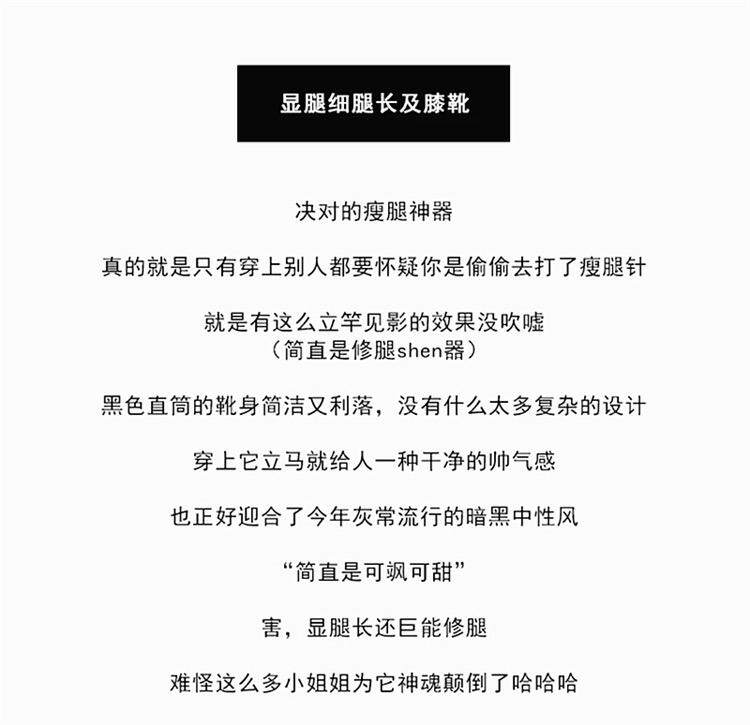 显腿细腿长及膝靴

决对的瘦腿神器

真的就是只有穿上别人都要怀疑你是偷偷去打了瘦腿针

就是有这么立竿见影的效果没吹嘘
（简直是修腿shen器）

黑色直筒的靴身简洁又利落，没有什么太多复杂的设计

穿上它立马就给人一种干净的帅气感

也正好迎合了今年灰常流行的暗黑中性风

“简直是可飒可甜”

害，显腿长还巨能修腿

难怪这么多小姐姐为它神魂颠倒了哈哈哈